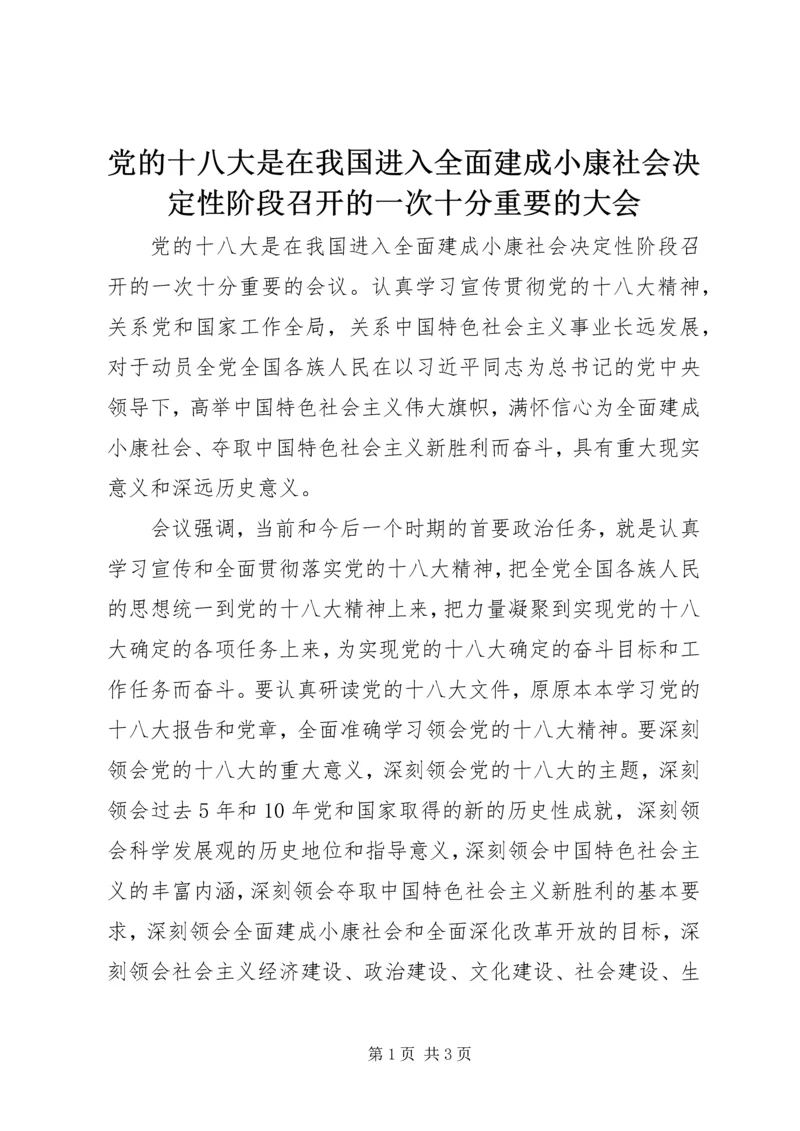 党的十八大是在我国进入全面建成小康社会决定性阶段召开的一次十分重要的大会

党的十八大是在我国进入全面建成小康社会决定性阶段召开的一次十分重要的会议。认真学习宣传贯彻党的十八大精神，关系党和国家工作全局，关系中国特色社会主义事业长远发展，对于动员全党全国各族人民在以习近平同志为总书记的党中央领导下，高举中国特色社会主义伟大旗帜，满怀信心为全面建成小康社会、夺取中国特色社会主义新胜利而奋斗，具有重大现实意义和深远历史意义。

会议强调，当前和今后一个时期的首要政治任务，就是认真学习宣传和全面贯彻落实党的十八大精神，把全党全国各族人民的思想统一到党的十八大精神上来，把力量凝聚到实现党的十八大确定的各项任务上来，为实现党的十八大确定的奋斗目标和工作任务而奋斗。要认真研读党的十八大文件，原原本本学习党的十八大报告和党章，全面准确学习领会党的十八大精神。要深刻领会党的十八大的重大意义，深刻领会党的十八大的主题，深刻领会过去5年和10年党和国家取得的新的历史性成就，深刻领会科学发展观的历史地位和指导意义，深刻领会中国特色社会主义的丰富内涵，深刻领会夺取中国特色社会主义新胜利的基本要求，深刻领会全面建成小康社会和全面深化改革开放的目标，深刻领会社会主义经济建设、政治建设、文化建设、社会建设、生

第1页 共3页